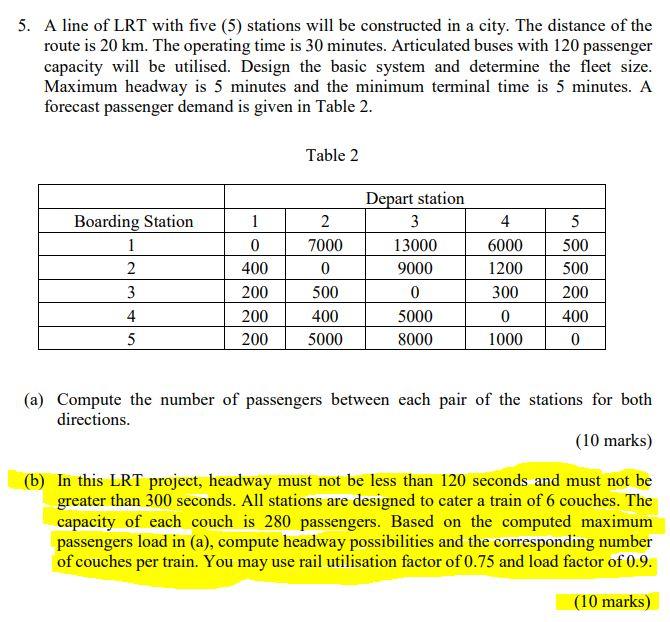 5. A line of LRT with five (5) stations will be constructed in a city. The distance of the route is 20 km. The operating time is 30 minutes. Articulated buses with 120 passenger capacity will be utilised. Design the basic system and determine the fleet size. Maximum headway is 5 minutes and the minimum terminal time is 5 minutes. A forecast passenger demand is given in Table 2.

Table 2

| | Depart station | | | | |
|---|---|---|---|---|---|
| Boarding Station | 1 | 2 | 3 | 4 | 5 |
| 1 | 0 | 7000 | 13000 | 6000 | 500 |
| 2 | 400 | 0 | 9000 | 1200 | 500 |
| 3 | 200 | 500 | 0 | 300 | 200 |
| 4 | 200 | 400 | 5000 | 0 | 400 |
| 5 | 200 | 5000 | 8000 | 1000 | 0 |

(a) Compute the number of passengers between each pair of the stations for both directions.

(10 marks)

(b) In this LRT project, headway must not be less than 120 seconds and must not be greater than 300 seconds. All stations are designed to cater a train of 6 couches. The capacity of each couch is 280 passengers. Based on the computed maximum passengers load in (a), compute headway possibilities and the corresponding number of couches per train. You may use rail utilisation factor of 0.75 and load factor of 0.9.

(10 marks)